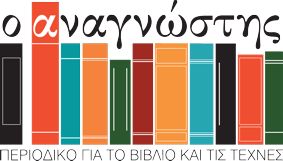 ο αναγνώστης

ΠΕΡΙΟΔΙΚΟ ΓΙΑ ΤΟ ΒΙΒΛΙΟ ΚΑΙ ΤΙΣ ΤΕΧΝΕΣ